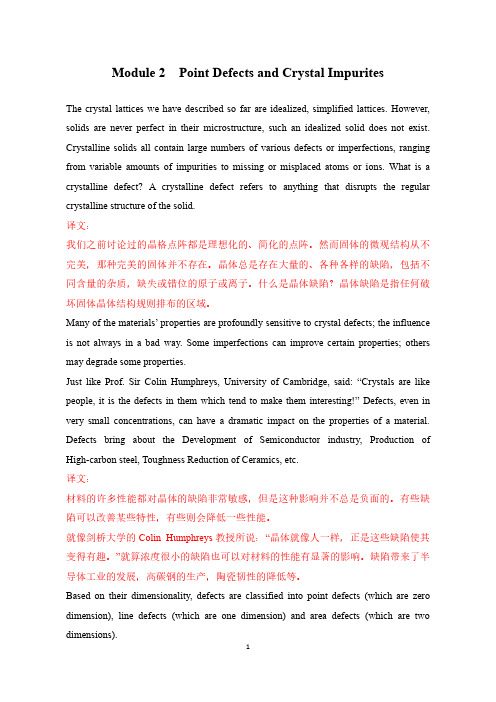 Module 2  Point Defects and Crystal Impurites

The crystal lattices we have described so far are idealized, simplified lattices. However, solids are never perfect in their microstructure, such an idealized solid does not exist. Crystalline solids all contain large numbers of various defects or imperfections, ranging from variable amounts of impurities to missing or misplaced atoms or ions. What is a crystalline defect? A crystalline defect refers to anything that disrupts the regular crystalline structure of the solid.

译文：

我们之前讨论过的晶格点阵都是理想化的、简化的点阵。然而固体的微观结构从不完美，那种完美的固体并不存在。晶体总是存在大量的、各种各样的缺陷，包括不同含量的杂质，缺失或错位的原子或离子。什么是晶体缺陷？晶体缺陷是指任何破坏固体晶体结构规则排布的区域。

Many of the materials' properties are profoundly sensitive to crystal defects; the influence is not always in a bad way. Some imperfections can improve certain properties; others may degrade some properties.

Just like Prof. Sir Colin Humphreys, University of Cambridge, said: "Crystals are like people, it is the defects in them which tend to make them interesting!" Defects, even in very small concentrations, can have a dramatic impact on the properties of a material. Defects bring about the Development of Semiconductor industry, Production of High-carbon steel, Toughness Reduction of Ceramics, etc.

译文：

材料的许多性能都对晶体的缺陷非常敏感，但是这种影响并不总是负面的。有些缺陷可以改善某些特性，有些则会降低一些性能。

就像剑桥大学的 Colin Humphreys 教授所说："晶体就像人一样，正是这些缺陷使其变得有趣。"就算浓度很小的缺陷也可以对材料的性能有显著的影响。缺陷带来了半导体工业的发展，高碳钢的生产，陶瓷韧性的降低等。

Based on their dimensionality, defects are classified into point defects (which are zero dimension), line defects (which are one dimension) and area defects (which are two dimensions).

1